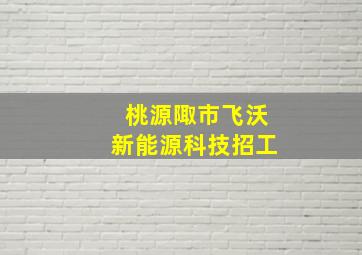 桃源陬市飞沃
新能源科技招工